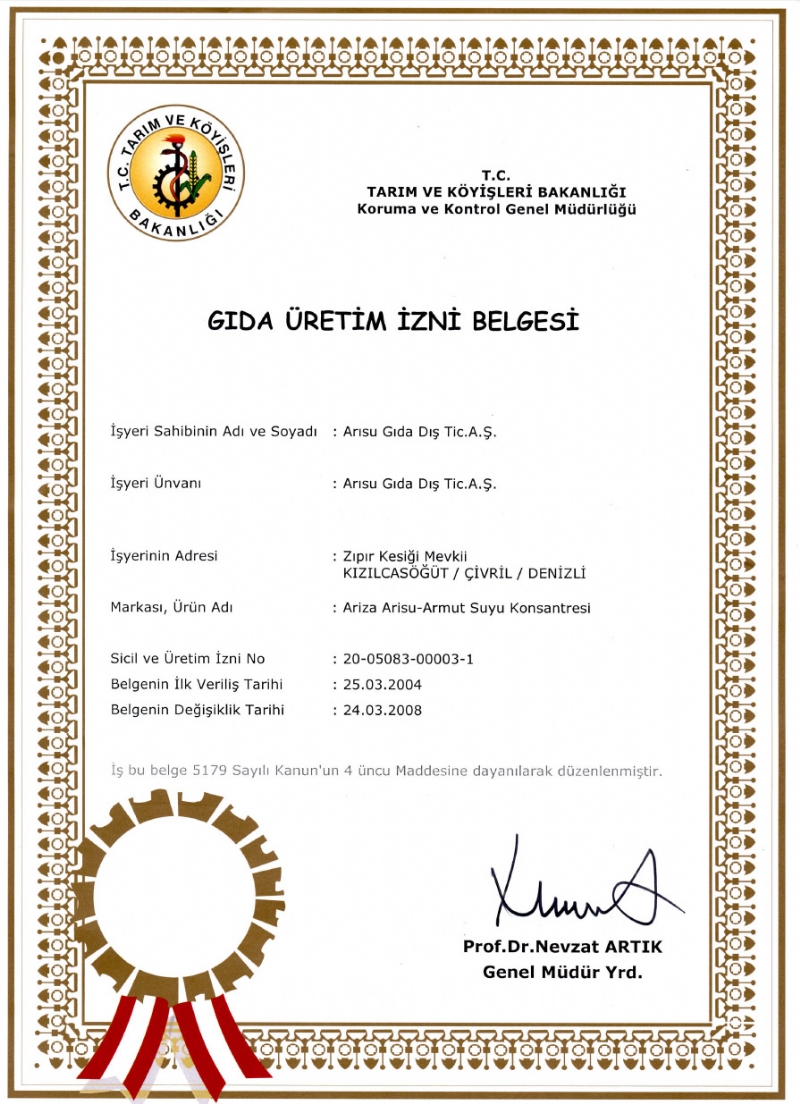 T.C. TARIM VE KÖYİŞLERİ BAKANLIĞI

T.C.
TARIM VE KÖYİŞLERİ BAKANLIĞI
Koruma ve Kontrol Genel Müdürlüğü

GIDA ÜRETİM İZNİ BELGESİ

İşyeri Sahibinin Adı ve Soyadı : Arısu Gıda Dış Tic.A.Ş.

İşyeri Ünvanı : Arısu Gıda Dış Tic.A.Ş.

İşyerinin Adresi : Zıpır Kesiği Mevkii KIZILCASÖĞÜT / ÇİVRİL / DENİZLİ

Markası, Ürün Adı : Ariza Arisu-Armut Suyu Konsantresi

Sicil ve Üretim İzni No : 20-05083-00003-1
Belgenin İlk Veriliş Tarihi : 25.03.2004
Belgenin Değişiklik Tarihi : 24.03.2008

İş bu belge 5179 Sayılı Kanun'un 4 üncü Maddesine dayanılarak düzenlenmiştir.

Prof.Dr.Nevzat ARTIK
Genel Müdür Yrd.